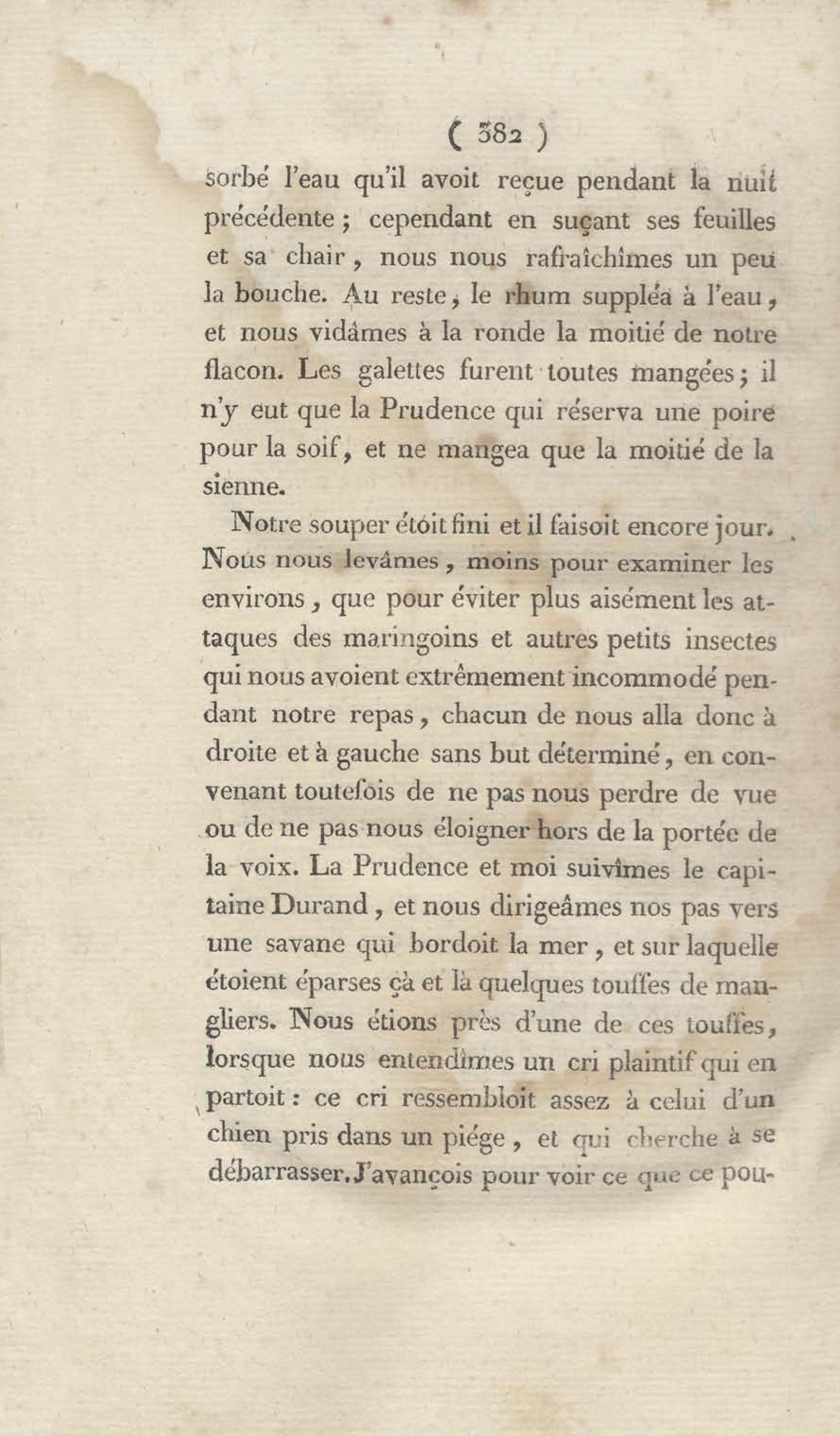 ( 382 )

sorbé l'eau qu'il avoit reçue pendant la nuit précédente ; cependant en suçant ses feuilles et sa chair, nous nous rafraîchîmes un peu la bouche. Au reste, le rhum suppléa à l'eau, et nous vidâmes à la ronde la moitié de notre flacon. Les galettes furent toutes mangées ; il n'y eut que la Prudence qui réserva une poire pour la soif, et ne mangea que la moitié de la sienne.

Notre souper étoit fini et il faisoit encore jour. Nous nous levâmes, moins pour examiner les environs, que pour éviter plus aisément les attaques des maringoins et autres petits insectes qui nous avoient extrêmement incommodé pendant notre repas, chacun de nous alla donc à droite et à gauche sans but déterminé, en convenant toutefois de ne pas nous perdre de vue ou de ne pas nous éloigner hors de la portée de la voix. La Prudence et moi suivîmes le capitaine Durand, et nous dirigeâmes nos pas vers une savane qui bordoit la mer, et sur laquelle étoient éparses çà et là quelques touffes de mangliers. Nous étions près d'une de ces touffes, lorsque nous entendîmes un cri plaintif qui en partoit : ce cri ressembloit assez à celui d'un chien pris dans un piége, et qui cherche à se débarrasser. J'avançois pour voir ce que ce pou-